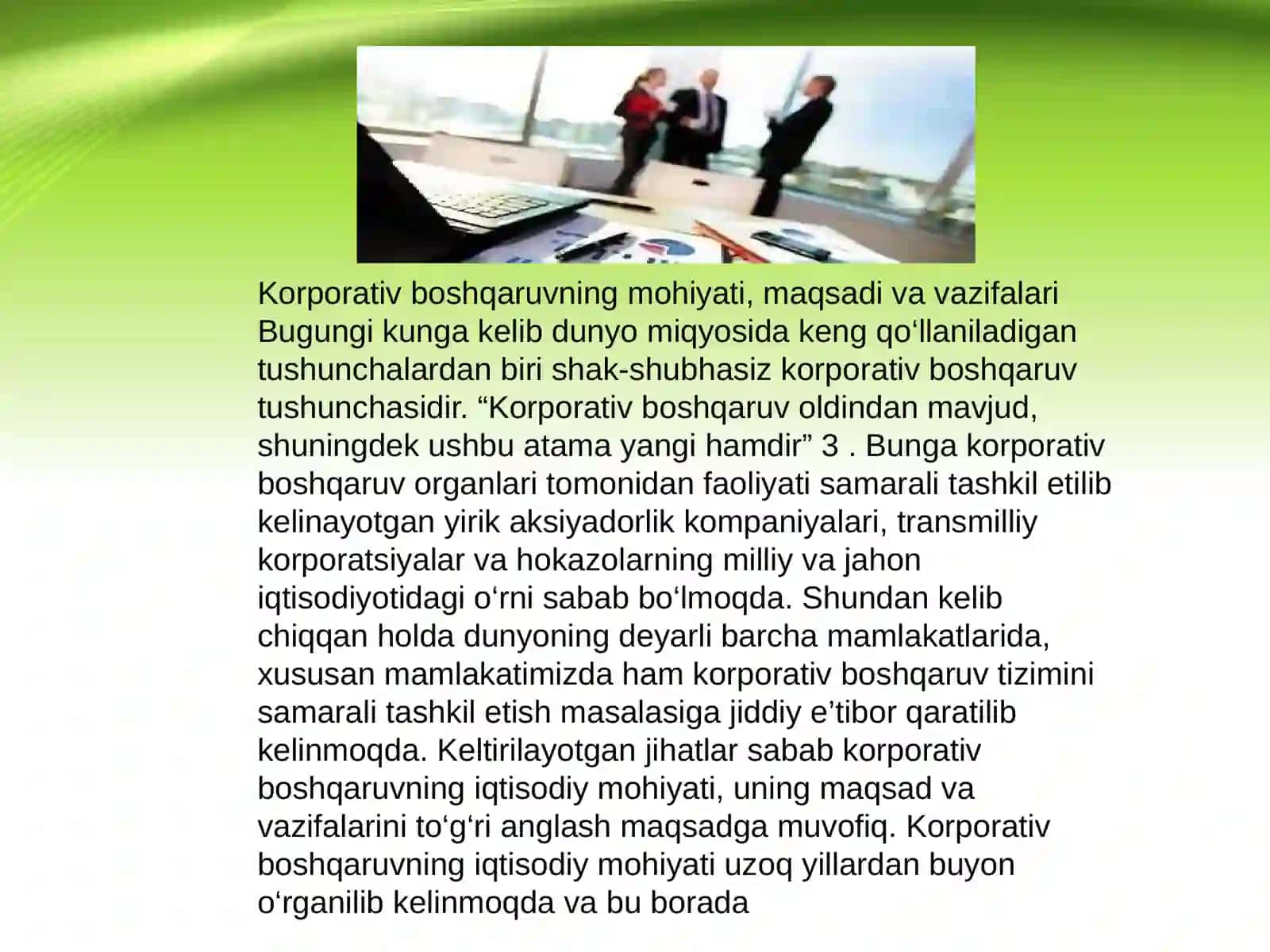 Korporativ boshqaruvning mohiyati, maqsadi va vazifalari Bugungi kunga kelib dunyo miqyosida keng qo‘llaniladigan tushunchalardan biri shak-shubhasiz korporativ boshqaruv tushunchasidir. “Korporativ boshqaruv oldindan mavjud, shuningdek ushbu atama yangi hamdir” 3 . Bunga korporativ boshqaruv organlari tomonidan faoliyati samarali tashkil etilib kelinayotgan yirik aksiyadorlik kompaniyalari, transmilliy korporatsiyalar va hokazolarning milliy va jahon iqtisodiyotidagi o‘rni sabab bo‘lmoqda. Shundan kelib chiqqan holda dunyoning deyarli barcha mamlakatlarida, xususan mamlakatimizda ham korporativ boshqaruv tizimini samarali tashkil etish masalasiga jiddiy e’tibor qaratilib kelinmoqda. Keltirilayotgan jihatlar sabab korporativ boshqaruvning iqtisodiy mohiyati, uning maqsad va vazifalarini to‘g‘ri anglash maqsadga muvofiq. Korporativ boshqaruvning iqtisodiy mohiyati uzoq yillardan buyon o‘rganilib kelinmoqda va bu borada